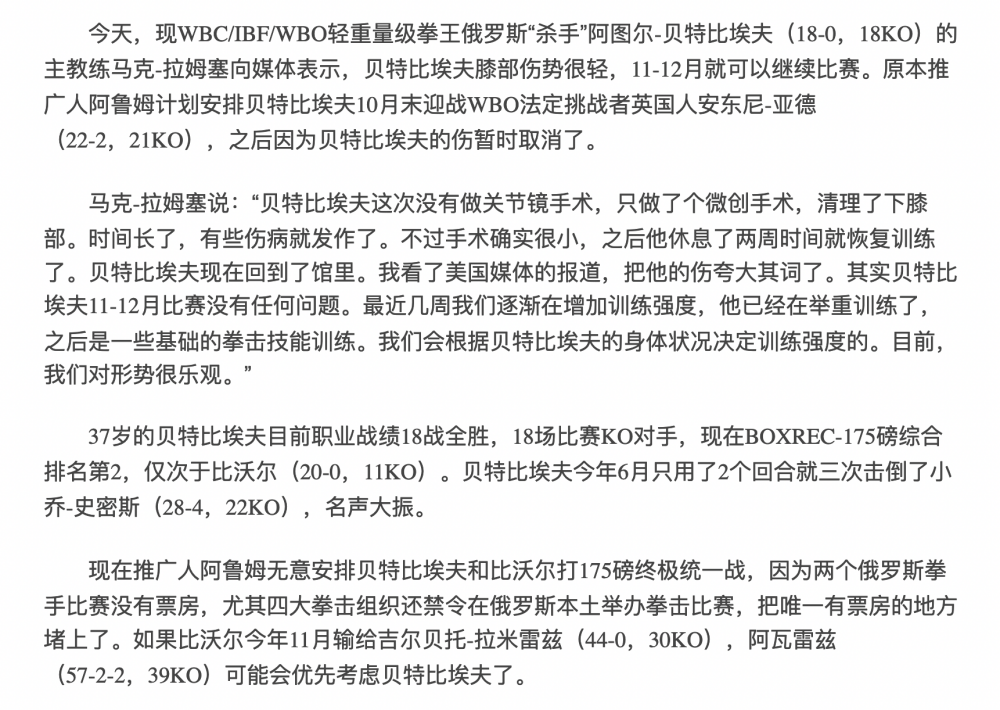 今天，现WBC/IBF/WBO轻重量级拳王俄罗斯“杀手”阿图尔-贝特比埃夫（18-0，18KO）的主教练马克-拉姆塞向媒体表示，贝特比埃夫膝部伤势很轻，11-12月就可以继续比赛。原本推广人阿鲁姆计划安排贝特比埃夫10月末迎战WBO法定挑战者英国人安东尼-亚德（22-2，21KO），之后因为贝特比埃夫的伤暂时取消了。

马克-拉姆塞说：“贝特比埃夫这次没有做关节镜手术，只做了个微创手术，清理了下膝部。时间长了，有些伤病就发作了。不过手术确实很小，之后他休息了两周时间就恢复训练了。贝特比埃夫现在回到了馆里。我看了美国媒体的报道，把他的伤夸大其词了。其实贝特比埃夫11-12月比赛没有任何问题。最近几周我们逐渐在增加训练强度，他已经在举重训练了，之后是一些基础的拳击技能训练。我们会根据贝特比埃夫的身体状况决定训练强度的。目前，我们对形势很乐观。”

37岁的贝特比埃夫目前职业战绩18战全胜，18场比赛KO对手，现在BOXREC-175磅综合排名第2，仅次于比沃尔（20-0，11KO）。贝特比埃夫今年6月只用了2个回合就三次击倒了小乔-史密斯（28-4，22KO），名声大振。

现在推广人阿鲁姆无意安排贝特比埃夫和比沃尔打175磅终极统一战，因为两个俄罗斯拳手比赛没有票房，尤其四大拳击组织还禁令在俄罗斯本土举办拳击比赛，把唯一有票房的地方堵上了。如果比沃尔今年11月输给吉尔贝托-拉米雷兹（44-0，30KO），阿瓦雷兹（57-2-2，39KO）可能会优先考虑贝特比埃夫了。